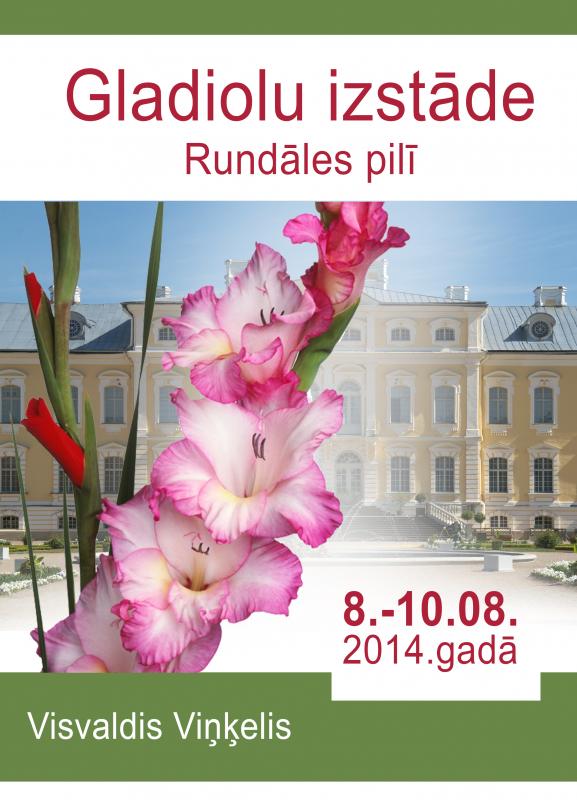 Gladiolu izstāde
Rundāles pilī

8.-10.08.
2014.gadā

Visvaldis Viņķelis